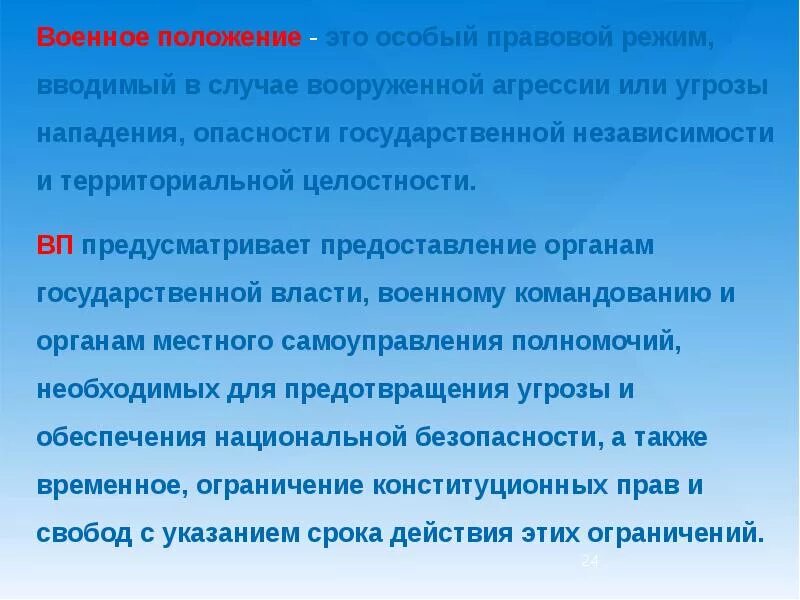 Военное положение - это особый правовой режим, вводимый в случае вооруженной агрессии или угрозы нападения, опасности государственной независимости и территориальной целостности.

ВП предусматривает предоставление органам государственной власти, военному командованию и органам местного самоуправления полномочий, необходимых для предотвращения угрозы и обеспечения национальной безопасности, а также временное, ограничение конституционных прав и свобод с указанием срока действия этих ограничений.

24